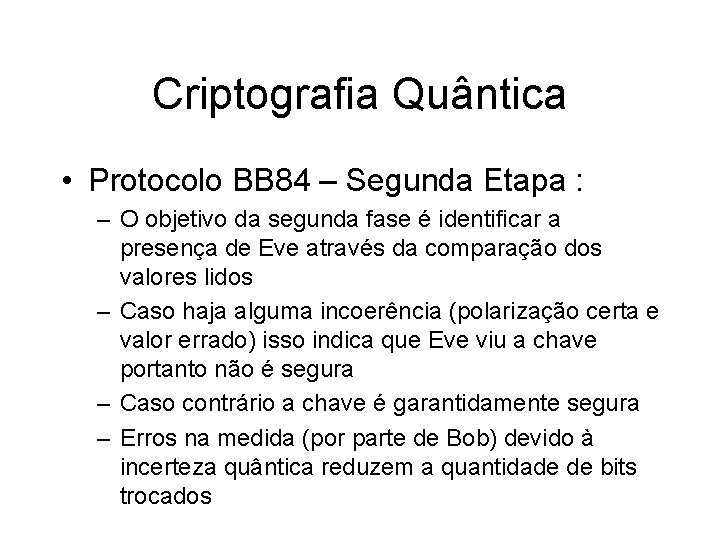 Criptografia Quântica

• Protocolo BB84 – Segunda Etapa :

– O objetivo da segunda fase é identificar a presença de Eve através da comparação dos valores lidos

– Caso haja alguma incoerência (polarização certa e valor errado) isso indica que Eve viu a chave portanto não é segura

– Caso contrário a chave é garantidamente segura

– Erros na medida (por parte de Bob) devido à incerteza quântica reduzem a quantidade de bits trocados